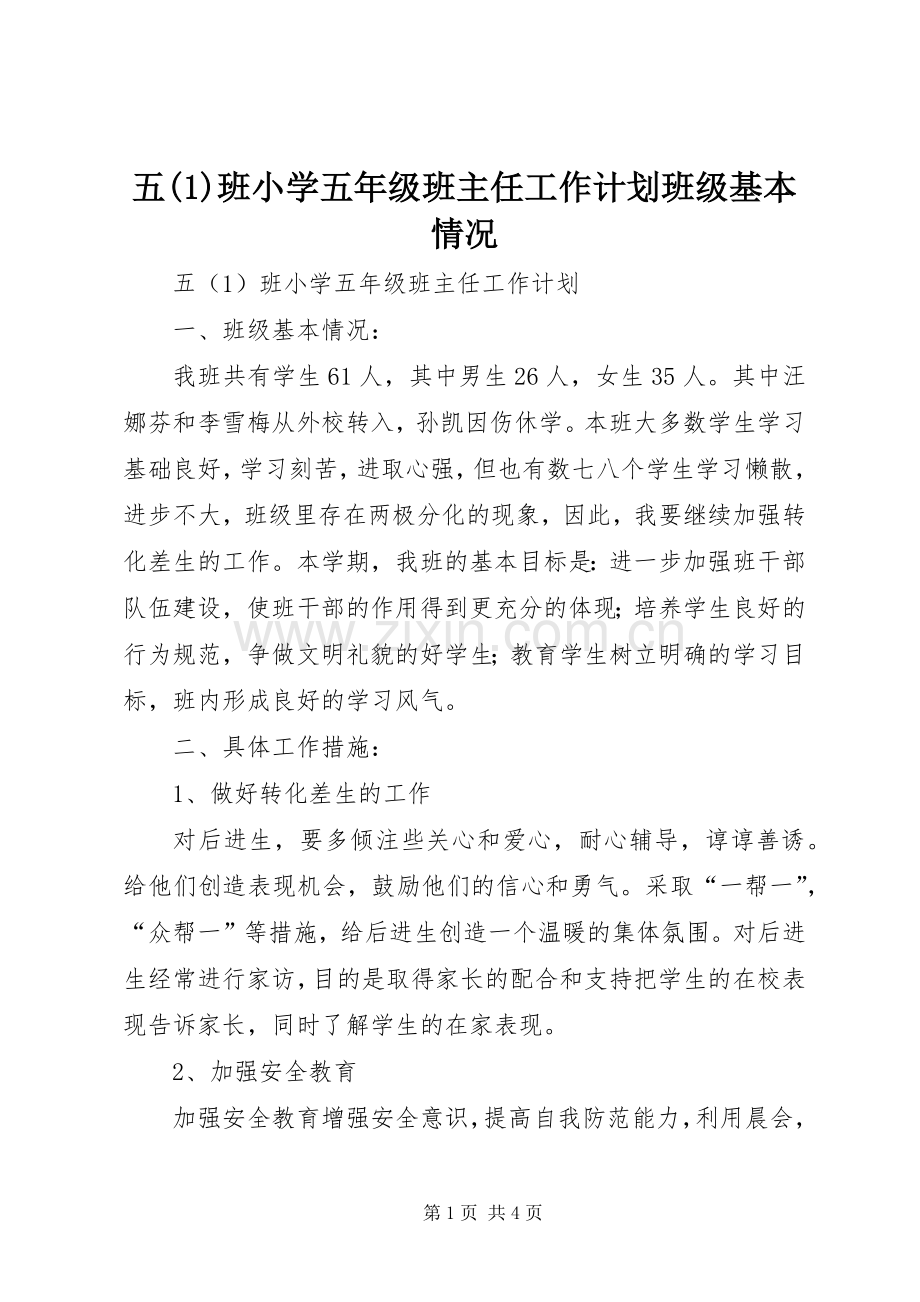 五(1)班小学五年级班主任工作计划班级基本情况

五（1）班小学五年级班主任工作计划

一、班级基本情况：

我班共有学生61人，其中男生26人，女生35人。其中汪娜芬和李雪梅从外校转入，孙凯因伤休学。本班大多数学生学习基础良好，学习刻苦，进取心强，但也有数七八个学生学习懒散，进步不大，班级里存在两极分化的现象，因此，我要继续加强转化差生的工作。本学期，我班的基本目标是：进一步加强班干部队伍建设，使班干部的作用得到更充分的体现；培养学生良好的行为规范，争做文明礼貌的好学生；教育学生树立明确的学习目标，班内形成良好的学习风气。

二、具体工作措施：

1、做好转化差生的工作

对后进生，要多倾注些关心和爱心，耐心辅导，谆谆善诱。给他们创造表现机会，鼓励他们的信心和勇气。采取“一帮一”，“众帮一”等措施，给后进生创造一个温暖的集体氛围。对后进生经常进行家访，目的是取得家长的配合和支持把学生的在校表现告诉家长，同时了解学生的在家表现。

2、加强安全教育

加强安全教育增强安全意识，提高自我防范能力，利用晨会，

第1页 共4页

www.zixin.com.cn